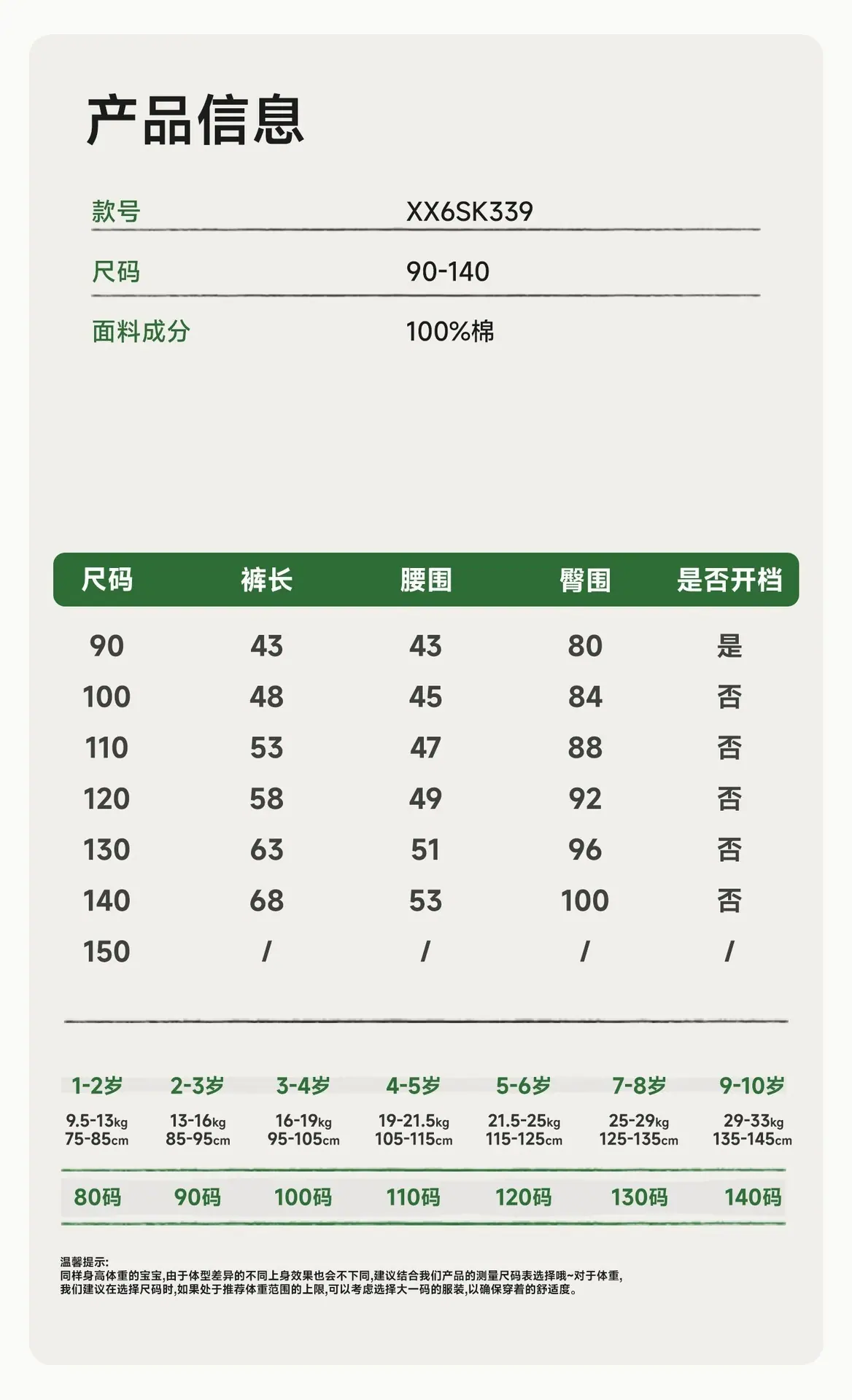 产品信息

| 款号 | XX6SK339 |
|---|---|
| 尺码 | 90-140 |
| 面料成分 | 100%棉 |

| 尺码 | 裤长 | 腰围 | 臀围 | 是否开档 |
|---|---|---|---|---|
| 90 | 43 | 43 | 80 | 是 |
| 100 | 48 | 45 | 84 | 否 |
| 110 | 53 | 47 | 88 | 否 |
| 120 | 58 | 49 | 92 | 否 |
| 130 | 63 | 51 | 96 | 否 |
| 140 | 68 | 53 | 100 | 否 |
| 150 | / | / | / | / |

| 1-2岁 | 2-3岁 | 3-4岁 | 4-5岁 | 5-6岁 | 7-8岁 | 9-10岁 |
|---|---|---|---|---|---|---|
| 9.5-13kg 75-85cm | 13-16kg 85-95cm | 16-19kg 95-105cm | 19-21.5kg 105-115cm | 21.5-25kg 115-125cm | 25-29kg 125-135cm | 29-33kg 135-145cm |
| 80码 | 90码 | 100码 | 110码 | 120码 | 130码 | 140码 |

温馨提示:
同样身高体重的宝宝,由于体型差异的不同上身效果也会不下同,建议结合我们产品的测量尺码表选择哦~对于体重,我们建议在选择尺码时,如果处于推荐体重范围的上限,可以考虑选择大一码的服装,以确保穿着的舒适度。